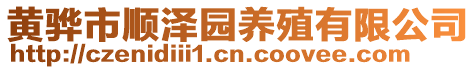 黄骅市顺泽园养殖有限公司
http://czenidiii1.cn.coovee.com